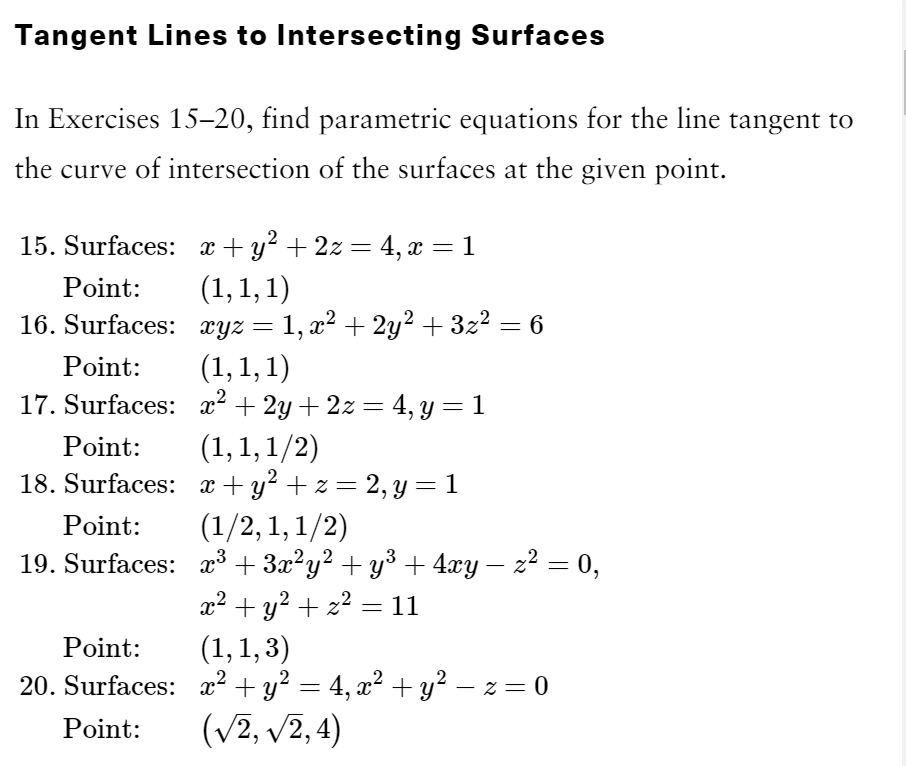 Tangent Lines to Intersecting Surfaces

In Exercises 15–20, find parametric equations for the line tangent to the curve of intersection of the surfaces at the given point.

15. Surfaces: $x + y^2 + 2z = 4, x = 1$
Point: $(1, 1, 1)$
16. Surfaces: $xyz = 1, x^2 + 2y^2 + 3z^2 = 6$
Point: $(1, 1, 1)$
17. Surfaces: $x^2 + 2y + 2z = 4, y = 1$
Point: $(1, 1, 1/2)$
18. Surfaces: $x + y^2 + z = 2, y = 1$
Point: $(1/2, 1, 1/2)$
19. Surfaces: $x^3 + 3x^2y^2 + y^3 + 4xy - z^2 = 0,$
$x^2 + y^2 + z^2 = 11$
Point: $(1, 1, 3)$
20. Surfaces: $x^2 + y^2 = 4, x^2 + y^2 - z = 0$
Point: $(\sqrt{2}, \sqrt{2}, 4)$